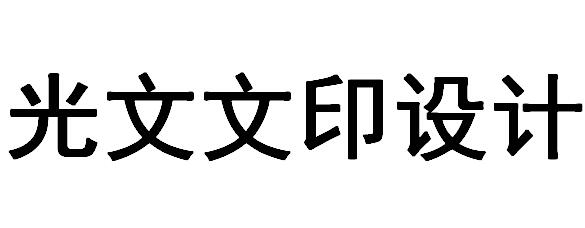 光文文印设计